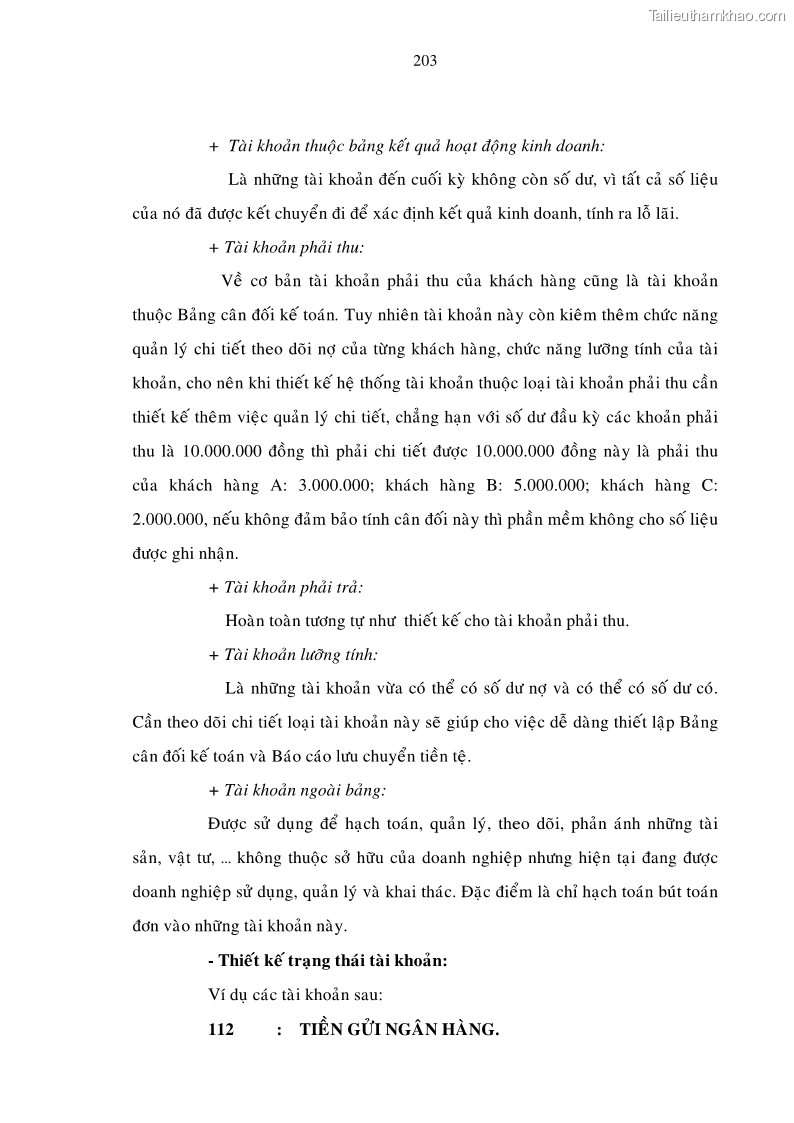 Tailieuthamkhao.com

203

+ Tài khoản thuộc bảng kết quả hoạt động kinh doanh:

Là những tài khoản đến cuối kỳ không còn số dư, vì tất cả số liệu của nó đã được kết chuyển đi để xác định kết quả kinh doanh, tính ra lỗ lãi.

+ Tài khoản phải thu:

Về cơ bản tài khoản phải thu của khách hàng cũng là tài khoản thuộc Bảng cân đối kế toán. Tuy nhiên tài khoản này còn kiêm thêm chức năng quản lý chi tiết theo dõi nợ của từng khách hàng, chức năng lưỡng tính của tài khoản, cho nên khi thiết kế hệ thống tài khoản thuộc loại tài khoản phải thu cần thiết kế thêm việc quản lý chi tiết, chẳng hạn với số dư đầu kỳ các khoản phải thu là 10.000.000 đồng thì phải chi tiết được 10.000.000 đồng này là phải thu của khách hàng A: 3.000.000; khách hàng B: 5.000.000; khách hàng C: 2.000.000, nếu không đảm bảo tính cân đối này thì phần mềm không cho số liệu được ghi nhận.

+ Tài khoản phải trả:

Hoàn toàn tương tự như thiết kế cho tài khoản phải thu.

+ Tài khoản lưỡng tính:

Là những tài khoản vừa có thể có số dư nợ và có thể có số dư có. Cần theo dõi chi tiết loại tài khoản này sẽ giúp cho việc dễ dàng thiết lập Bảng cân đối kế toán và Báo cáo lưu chuyển tiền tệ.

+ Tài khoản ngoài bảng:

Được sử dụng để hạch toán, quản lý, theo dõi, phản ánh những tài sản, vật tư, ... không thuộc sở hữu của doanh nghiệp nhưng hiện tại đang được doanh nghiệp sử dụng, quản lý và khai thác. Đặc điểm là chỉ hạch toán bút toán đơn vào những tài khoản này.

- Thiết kế trạng thái tài khoản:

Ví dụ các tài khoản sau:

112 : TIỀN GỬI NGÂN HÀNG.